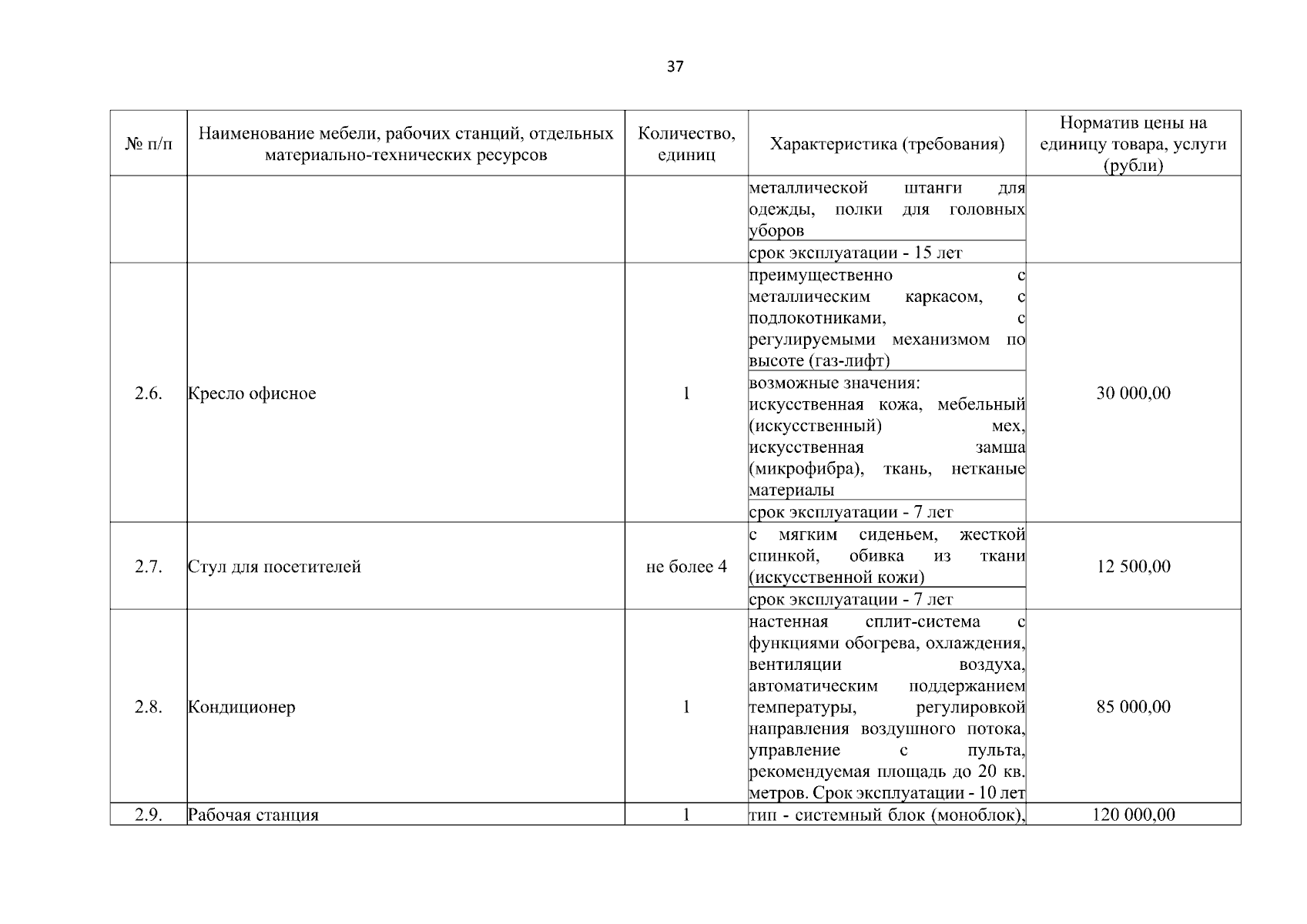 37

| № п/п | Наименование мебели, рабочих станций, отдельных материально-технических ресурсов | Количество, единиц | Характеристика (требования) | Норматив цены на единицу товара, услуги (рубли) |
|---|---|---|---|---|
| | | | металлической штанги для одежды, полки для головных уборов | |
| | | | срок эксплуатации - 15 лет | |
| 2.6. | Кресло офисное | 1 | преимущественно с металлическим каркасом, с подлокотниками, с регулируемыми механизмом по высоте (газ-лифт) | 30 000,00 |
| | | | возможные значения: искусственная кожа, мебельный (искусственный) мех, искусственная замша (микрофибра), ткань, нетканые материалы | |
| | | | срок эксплуатации - 7 лет | |
| 2.7. | Стул для посетителей | не более 4 | с мягким сиденьем, жесткой спинкой, обивка из ткани (искусственной кожи) | 12 500,00 |
| | | | срок эксплуатации - 7 лет | |
| 2.8. | Кондиционер | 1 | настенная сплит-система с функциями обогрева, охлаждения, вентиляции воздуха, автоматическим поддержанием температуры, регулировкой направления воздушного потока, управление с пульта, рекомендуемая площадь до 20 кв. метров. Срок эксплуатации - 10 лет | 85 000,00 |
| 2.9. | Рабочая станция | 1 | тип - системный блок (моноблок), | 120 000,00 |